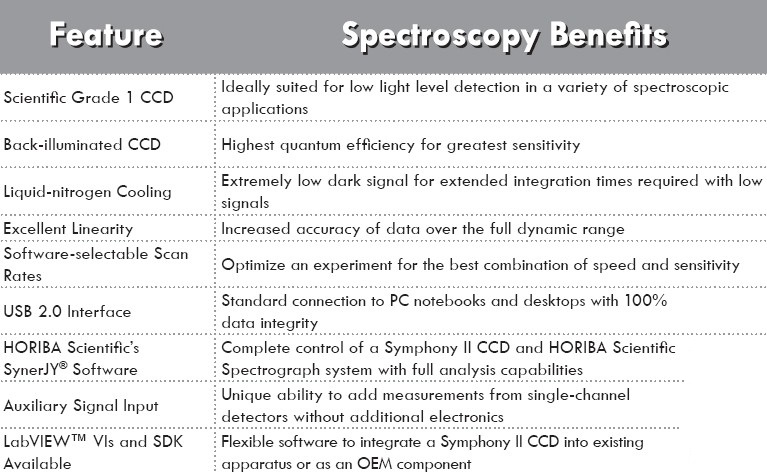 | Feature | Spectroscopy Benefits |
|---|---|
| Scientific Grade 1 CCD | Ideally suited for low light level detection in a variety of spectroscopic applications |
| Back-illuminated CCD | Highest quantum efficiency for greatest sensitivity |
| Liquid-nitrogen Cooling | Extremely low dark signal for extended integration times required with low signals |
| Excellent Linearity | Increased accuracy of data over the full dynamic range |
| Software-selectable Scan Rates | Optimize an experiment for the best combination of speed and sensitivity |
| USB 2.0 Interface | Standard connection to PC notebooks and desktops with 100% data integrity |
| HORIBA Scientific's SynerJY® Software | Complete control of a Symphony II CCD and HORIBA Scientific Spectrograph system with full analysis capabilities |
| Auxiliary Signal Input | Unique ability to add measurements from single-channel detectors without additional electronics |
| LabVIEW™ VIs and SDK Available | Flexible software to integrate a Symphony II CCD into existing apparatus or as an OEM component |